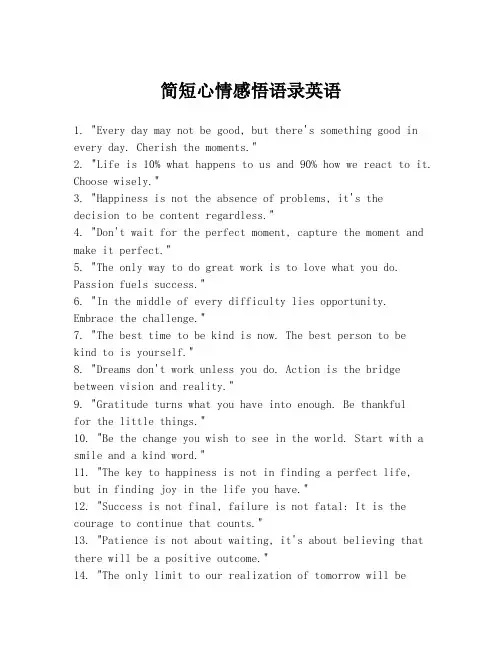 简短心情感悟语录英语

1. "Every day may not be good, but there's something good in every day. Cherish the moments."
2. "Life is 10% what happens to us and 90% how we react to it. Choose wisely."
3. "Happiness is not the absence of problems, it's the decision to be content regardless."
4. "Don't wait for the perfect moment, capture the moment and make it perfect."
5. "The only way to do great work is to love what you do. Passion fuels success."
6. "In the middle of every difficulty lies opportunity. Embrace the challenge."
7. "The best time to be kind is now. The best person to be kind to is yourself."
8. "Dreams don't work unless you do. Action is the bridge between vision and reality."
9. "Gratitude turns what you have into enough. Be thankful for the little things."
10. "Be the change you wish to see in the world. Start with a smile and a kind word."
11. "The key to happiness is not in finding a perfect life, but in finding joy in the life you have."
12. "Success is not final, failure is not fatal: It is the courage to continue that counts."
13. "Patience is not about waiting, it's about believing that there will be a positive outcome."
14. "The only limit to our realization of tomorrow will be